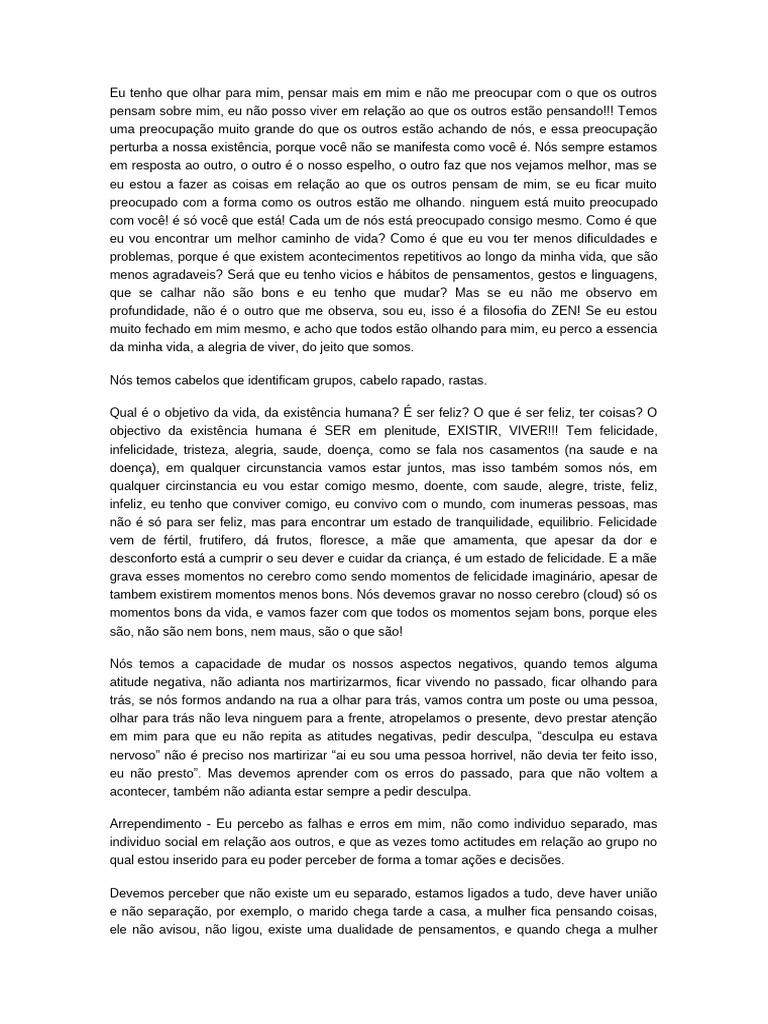 Eu tenho que olhar para mim, pensar mais em mim e não me preocupar com o que os outros pensam sobre mim, eu não posso viver em relação ao que os outros estão pensando!!! Temos uma preocupação muito grande do que os outros estão achando de nós, e essa preocupação perturba a nossa existência, porque você não se manifesta como você é. Nós sempre estamos em resposta ao outro, o outro é o nosso espelho, o outro faz que nos vejamos melhor, mas se eu estou a fazer as coisas em relação ao que os outros pensam de mim, se eu ficar muito preocupado com a forma como os outros estão me olhando. ninguem está muito preocupado com você! é só você que está! Cada um de nós está preocupado consigo mesmo. Como é que eu vou encontrar um melhor caminho de vida? Como é que eu vou ter menos dificuldades e problemas, porque é que existem acontecimentos repetitivos ao longo da minha vida, que são menos agradaveis? Será que eu tenho vicios e hábitos de pensamentos, gestos e linguagens, que se calhar não são bons e eu tenho que mudar? Mas se eu não me observo em profundidade, não é o outro que me observa, sou eu, isso é a filosofia do ZEN! Se eu estou muito fechado em mim mesmo, e acho que todos estão olhando para mim, eu perco a essencia da minha vida, a alegria de viver, do jeito que somos.

Nós temos cabelos que identificam grupos, cabelo rapado, rastas.

Qual é o objetivo da vida, da existência humana? É ser feliz? O que é ser feliz, ter coisas? O objectivo da existência humana é SER em plenitude, EXISTIR, VIVER!!! Tem felicidade, infelicidade, tristeza, alegria, saude, doença, como se fala nos casamentos (na saude e na doença), em qualquer circunstancia vamos estar juntos, mas isso também somos nós, em qualquer circinstancia eu vou estar comigo mesmo, doente, com saude, alegre, triste, feliz, infeliz, eu tenho que conviver comigo, eu convivo com o mundo, com inumeras pessoas, mas não é só para ser feliz, mas para encontrar um estado de tranquilidade, equilibrio. Felicidade vem de fértil, frutifero, dá frutos, floresce, a mãe que amamenta, que apesar da dor e desconforto está a cumprir o seu dever e cuidar da criança, é um estado de felicidade. E a mãe grava esses momentos no cerebro como sendo momentos de felicidade imaginário, apesar de tambem existirem momentos menos bons. Nós devemos gravar no nosso cerebro (cloud) só os momentos bons da vida, e vamos fazer com que todos os momentos sejam bons, porque eles são, não são nem bons, nem maus, são o que são!

Nós temos a capacidade de mudar os nossos aspectos negativos, quando temos alguma atitude negativa, não adianta nos martirizarmos, ficar vivendo no passado, ficar olhando para trás, se nós formos andando na rua a olhar para trás, vamos contra um poste ou uma pessoa, olhar para trás não leva ninguem para a frente, atropelamos o presente, devo prestar atenção em mim para que eu não repita as atitudes negativas, pedir desculpa, "desculpa eu estava nervoso" não é preciso nos martirizar "ai eu sou uma pessoa horrivel, não devia ter feito isso, eu não presto". Mas devemos aprender com os erros do passado, para que não voltem a acontecer, também não adianta estar sempre a pedir desculpa.

Arrependimento - Eu percebo as falhas e erros em mim, não como individuo separado, mas individuo social em relação aos outros, e que as vezes tomo actitudes em relação ao grupo no qual estou inserido para eu poder perceber de forma a tomar ações e decisões.

Devemos perceber que não existe um eu separado, estamos ligados a tudo, deve haver união e não separação, por exemplo, o marido chega tarde a casa, a mulher fica pensando coisas, ele não avisou, não ligou, existe uma dualidade de pensamentos, e quando chega a mulher